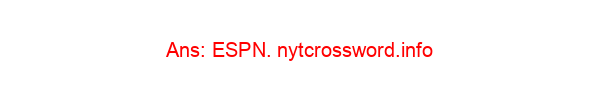 Ans: ESPN. nytcrossword.info